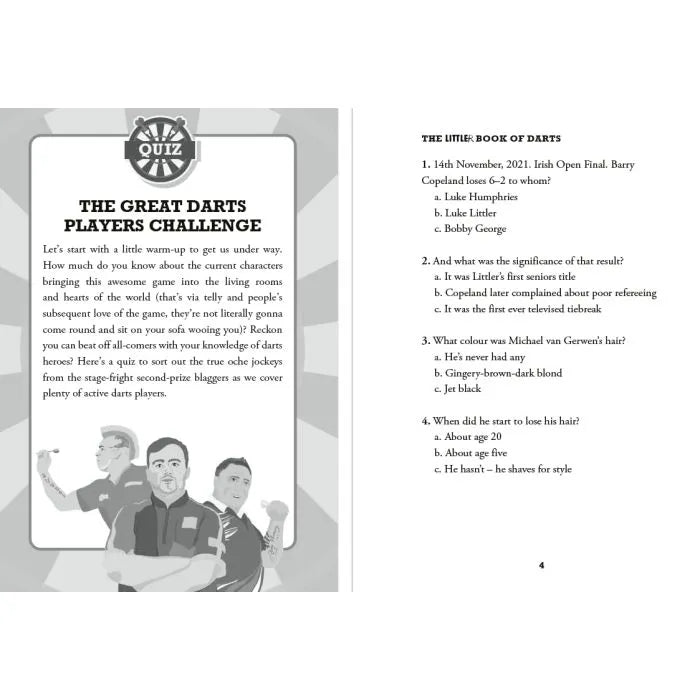 QUIZ

THE GREAT DARTS PLAYERS CHALLENGE

Let's start with a little warm-up to get us under way. How much do you know about the current characters bringing this awesome game into the living rooms and hearts of the world (that's via telly and people's subsequent love of the game, they're not literally gonna come round and sit on your sofa wooing you)? Reckon you can beat off all-comers with your knowledge of darts heroes? Here's a quiz to sort out the true oche jockeys from the stage-fright second-prize blaggers as we cover plenty of active darts players.

THE LITTLER BOOK OF DARTS

1. 14th November, 2021. Irish Open Final. Barry Copeland loses 6–2 to whom?
a. Luke Humphries
b. Luke Littler
c. Bobby George

2. And what was the significance of that result?
a. It was Littler's first seniors title
b. Copeland later complained about poor refereeing
c. It was the first ever televised tiebreak

3. What colour was Michael van Gerwen's hair?
a. He's never had any
b. Gingery-brown-dark blond
c. Jet black

4. When did he start to lose his hair?
a. About age 20
b. About age five
c. He hasn't – he shaves for style

4